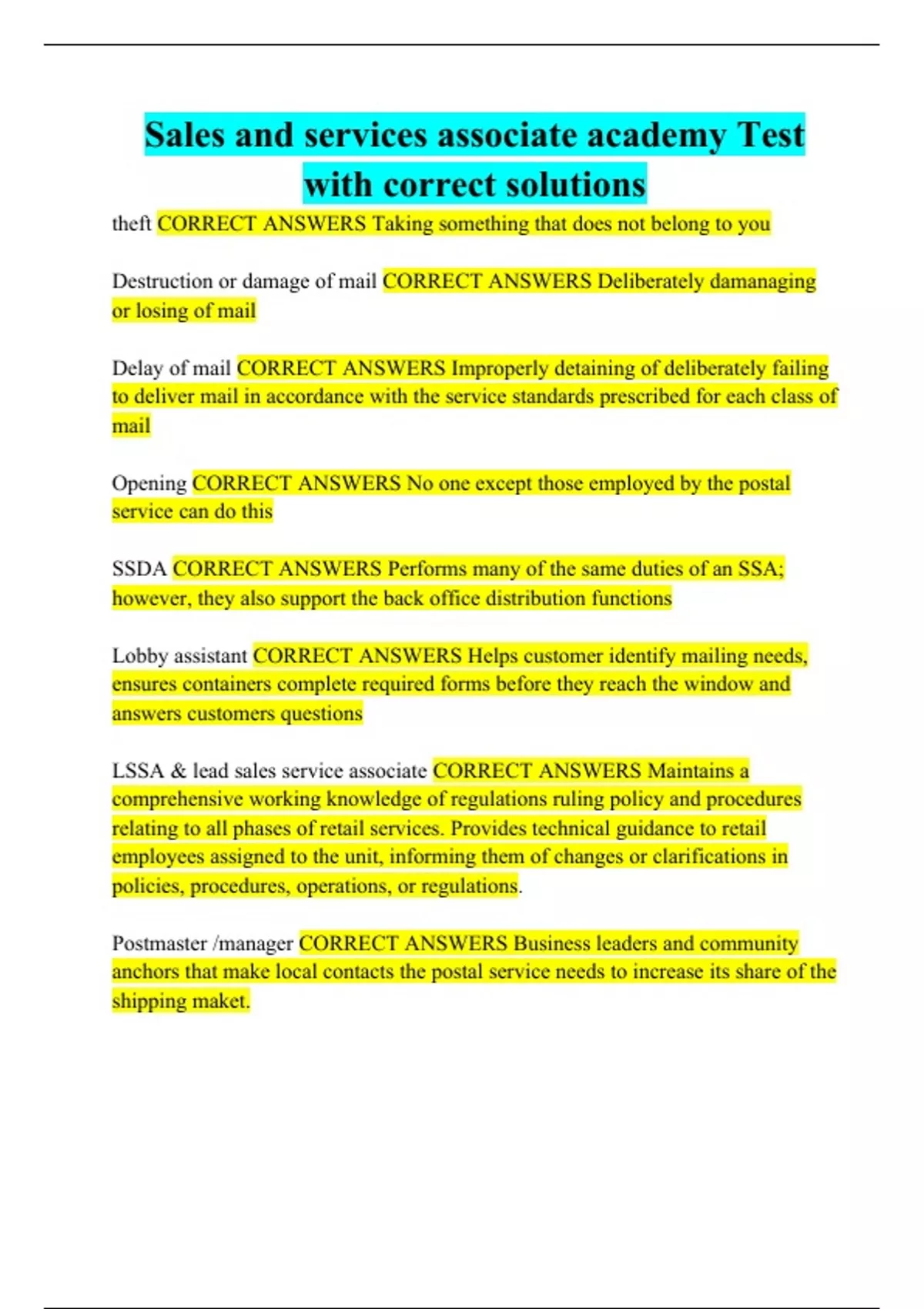 Sales and services associate academy Test with correct solutions

theft CORRECT ANSWERS Taking something that does not belong to you

Destruction or damage of mail CORRECT ANSWERS Deliberately damanaging or losing of mail

Delay of mail CORRECT ANSWERS Improperly detaining of deliberately failing to deliver mail in accordance with the service standards prescribed for each class of mail

Opening CORRECT ANSWERS No one except those employed by the postal service can do this

SSDA CORRECT ANSWERS Performs many of the same duties of an SSA; however, they also support the back office distribution functions

Lobby assistant CORRECT ANSWERS Helps customer identify mailing needs, ensures containers complete required forms before they reach the window and answers customers questions

LSSA & lead sales service associate CORRECT ANSWERS Maintains a comprehensive working knowledge of regulations ruling policy and procedures relating to all phases of retail services. Provides technical guidance to retail employees assigned to the unit, informing them of changes or clarifications in policies, procedures, operations, or regulations.

Postmaster /manager CORRECT ANSWERS Business leaders and community anchors that make local contacts the postal service needs to increase its share of the shipping maket.